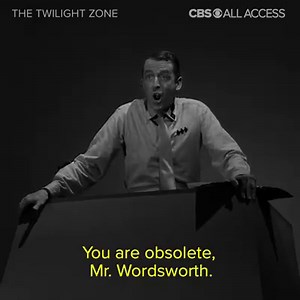 THE TWILIGHT ZONE

CBS ALL ACCESS

You are obsolete, Mr. Wordsworth.